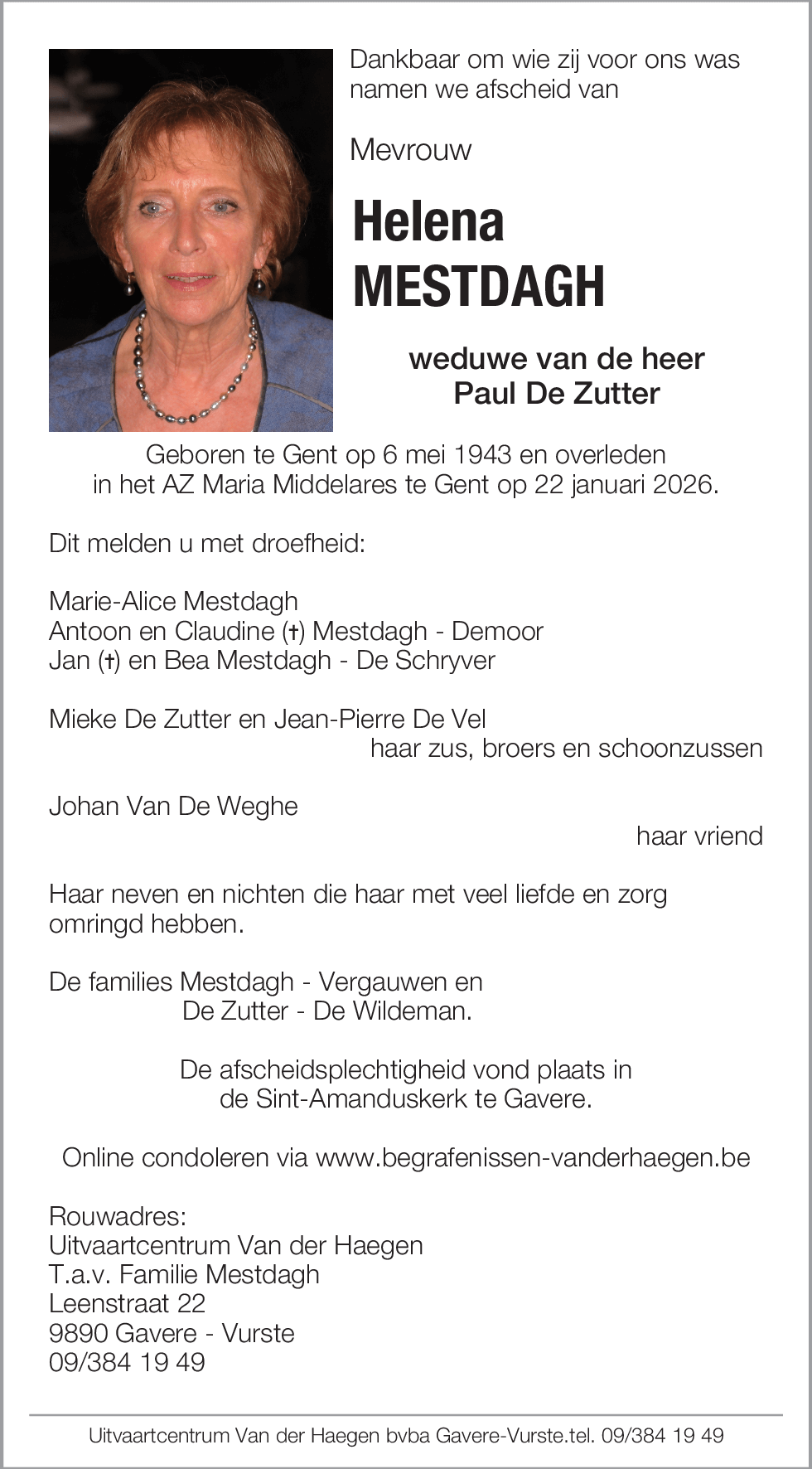 Dankbaar om wie zij voor ons was namen we afscheid van

Mevrouw

Helena MESTDAGH

weduwe van de heer Paul De Zutter

Geboren te Gent op 6 mei 1943 en overleden in het AZ Maria Middelares te Gent op 22 januari 2026.

Dit melden u met droefheid:

Marie-Alice Mestdagh
Antoon en Claudine (†) Mestdagh - Demoor
Jan (†) en Bea Mestdagh - De Schryver

Mieke De Zutter en Jean-Pierre De Vel
haar zus, broers en schoonzussen

Johan Van De Weghe
haar vriend

Haar neven en nichten die haar met veel liefde en zorg omringd hebben.

De families Mestdagh - Vergauwen en
De Zutter - De Wildeman.

De afscheidsplechtigheid vond plaats in de Sint-Amanduskerk te Gavere.

Online condoleren via www.begrafenissen-vanderhaegen.be

Rouwadres:
Uitvaartcentrum Van der Haegen
T.a.v. Familie Mestdagh
Leenstraat 22
9890 Gavere - Vurste
09/384 19 49

Uitvaartcentrum Van der Haegen bvba Gavere-Vurste.tel. 09/384 19 49